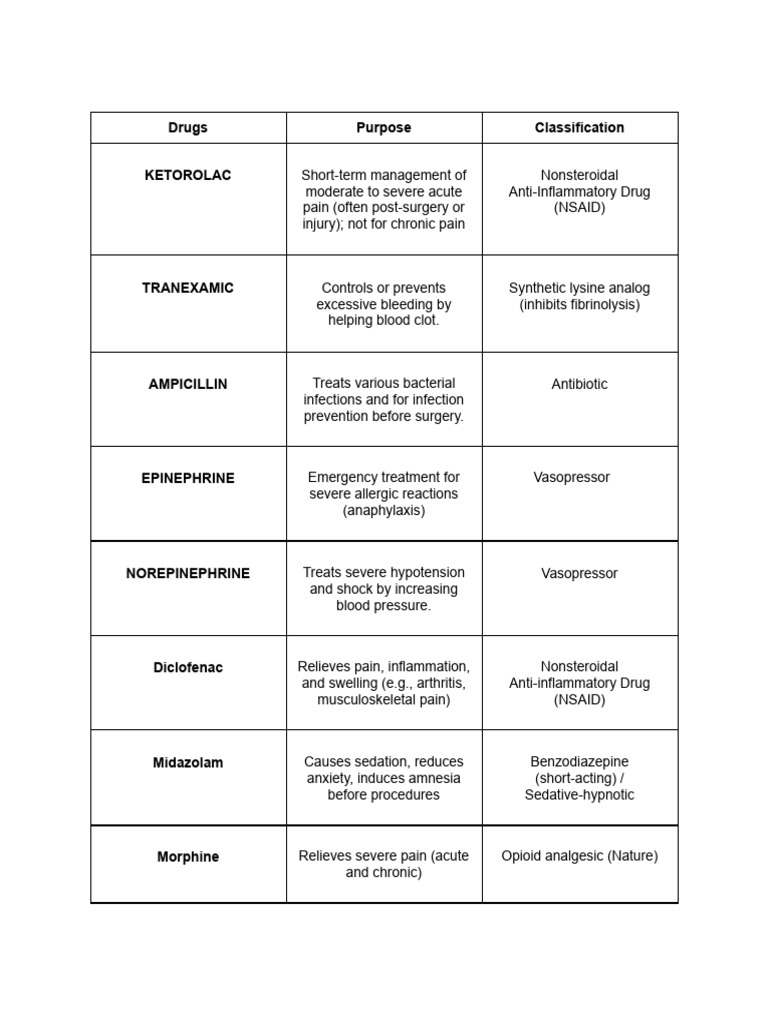 | Drugs | Purpose | Classification |
|---|---|---|
| KETOROLAC | Short-term management of moderate to severe acute pain (often post-surgery or injury); not for chronic pain | Nonsteroidal Anti-Inflammatory Drug (NSAID) |
| TRANEXAMIC | Controls or prevents excessive bleeding by helping blood clot. | Synthetic lysine analog (inhibits fibrinolysis) |
| AMPICILLIN | Treats various bacterial infections and for infection prevention before surgery. | Antibiotic |
| EPINEPHRINE | Emergency treatment for severe allergic reactions (anaphylaxis) | Vasopressor |
| NOREPINEPHRINE | Treats severe hypotension and shock by increasing blood pressure. | Vasopressor |
| Diclofenac | Relieves pain, inflammation, and swelling (e.g., arthritis, musculoskeletal pain) | Nonsteroidal Anti-inflammatory Drug (NSAID) |
| Midazolam | Causes sedation, reduces anxiety, induces amnesia before procedures | Benzodiazepine (short-acting) / Sedative-hypnotic |
| Morphine | Relieves severe pain (acute and chronic) | Opioid analgesic (Nature) |